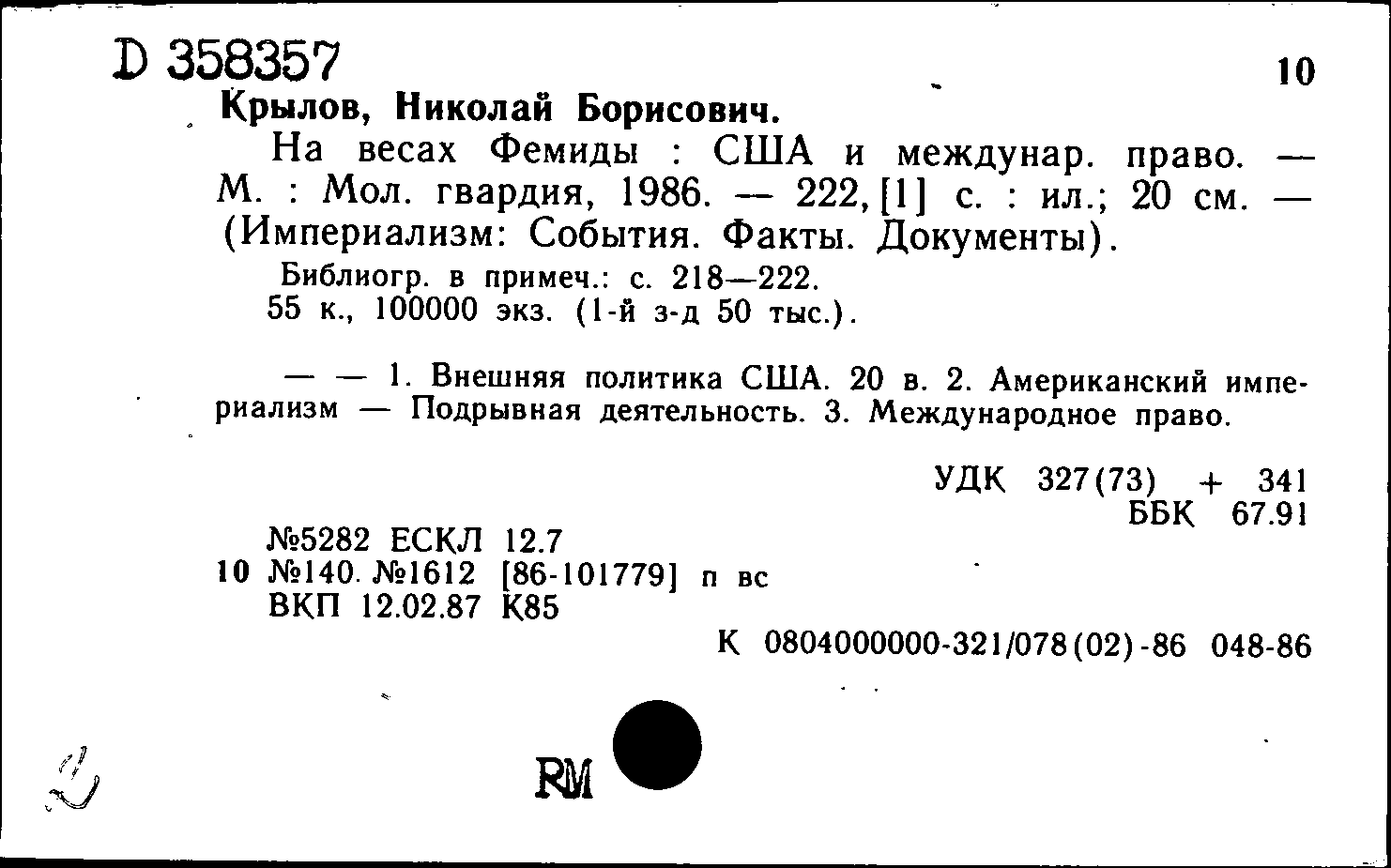 D 358357

10

Крылов, Николай Борисович.

На весах Фемиды : США и междунар. право. — М. : Мол. гвардия, 1986. — 222, [1] с. : ил.; 20 см. — (Империализм: События. Факты. Документы).

Библиогр. в примеч.: с. 218—222.
55 к., 100000 экз. (1-й з-д 50 тыс.).

— — 1. Внешняя политика США. 20 в. 2. Американский империализм — Подрывная деятельность. 3. Международное право.

УДК 327(73) + 341
ББК 67.91

№5282 ЕСКЛ 12.7
10 №140. №1612 [86-101779] п вс
ВКП 12.02.87 К85

К 0804000000-321/078(02)-86 048-86

RM